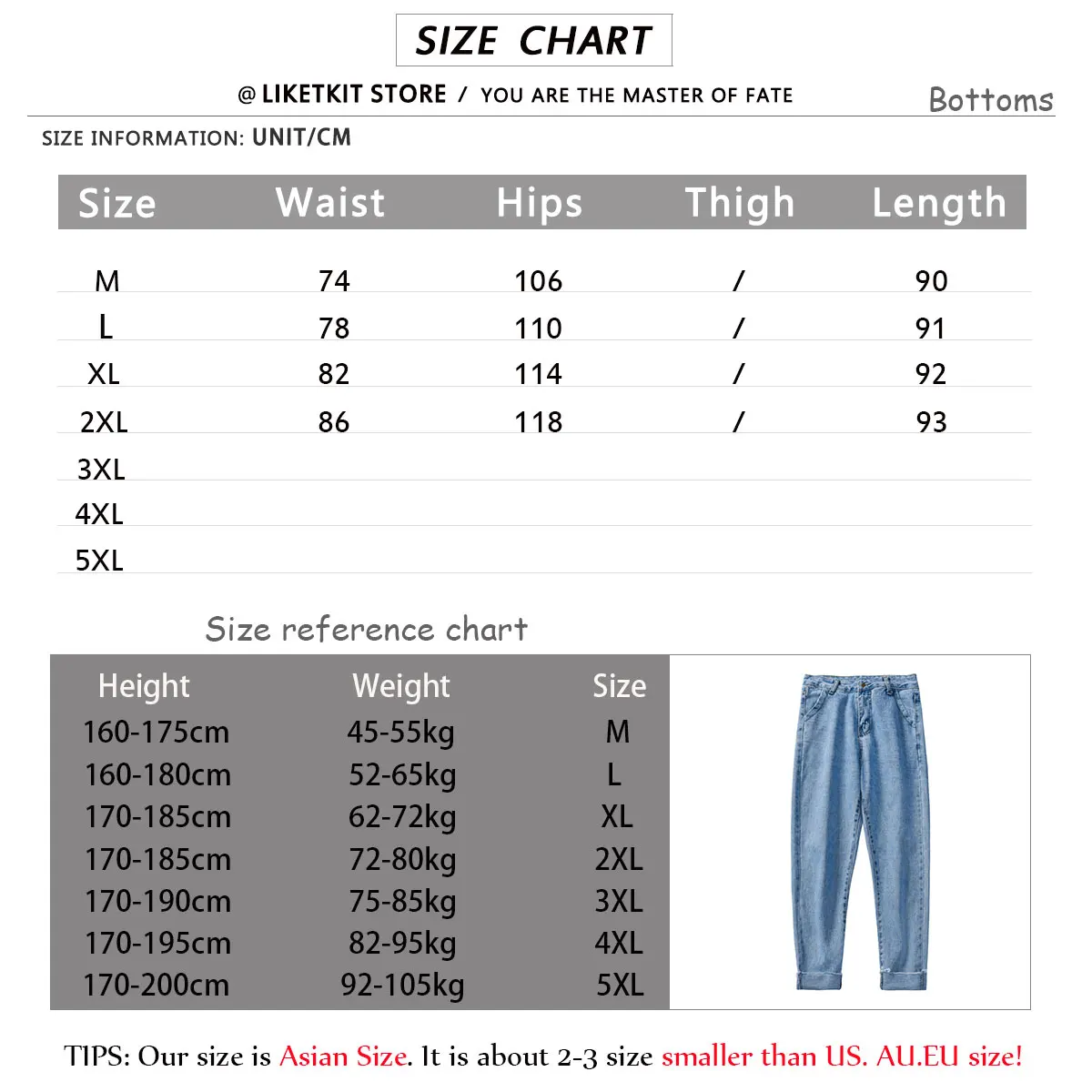 SIZE CHART

@ LIKETKIT STORE / YOU ARE THE MASTER OF FATE

Bottoms

SIZE INFORMATION: UNIT/CM

| Size | Waist | Hips | Thigh | Length |
|---|---|---|---|---|
| M | 74 | 106 | / | 90 |
| L | 78 | 110 | / | 91 |
| XL | 82 | 114 | / | 92 |
| 2XL | 86 | 118 | / | 93 |
| 3XL | | | | |
| 4XL | | | | |
| 5XL | | | | |

Size reference chart

| Height | Weight | Size |
|---|---|---|
| 160-175cm | 45-55kg | M |
| 160-180cm | 52-65kg | L |
| 170-185cm | 62-72kg | XL |
| 170-185cm | 72-80kg | 2XL |
| 170-190cm | 75-85kg | 3XL |
| 170-195cm | 82-95kg | 4XL |
| 170-200cm | 92-105kg | 5XL |

TIPS: Our size is Asian Size. It is about 2-3 size smaller than US. AU.EU size!